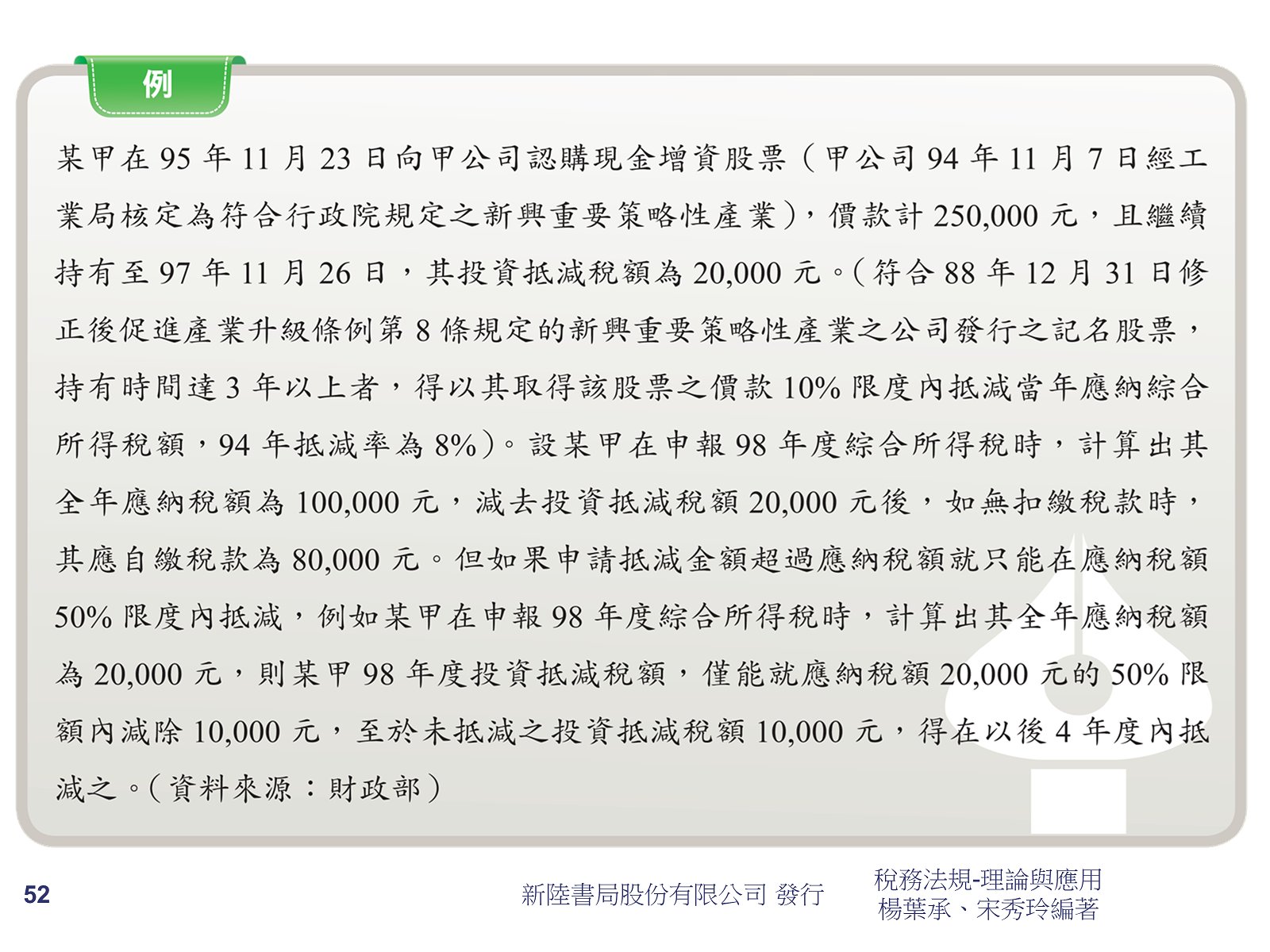 例

某甲在 95 年 11 月 23 日向甲公司認購現金增資股票（甲公司 94 年 11 月 7 日經工業局核定為符合行政院規定之新興重要策略性產業），價款計 250,000 元，且繼續持有至 97 年 11 月 26 日，其投資抵減稅額為 20,000 元。（符合 88 年 12 月 31 日修正後促進產業升級條例第 8 條規定的新興重要策略性產業之公司發行之記名股票，持有時間達 3 年以上者，得以其取得該股票之價款 10% 限度內抵減當年應納綜合所得稅額，94 年抵減率為 8%）。設某甲在申報 98 年度綜合所得稅時，計算出其全年應納稅額為 100,000 元，減去投資抵減稅額 20,000 元後，如無扣繳稅款時，其應自繳稅款為 80,000 元。但如果申請抵減金額超過應納稅額就只能在應納稅額 50% 限度內抵減，例如某甲在申報 98 年度綜合所得稅時，計算出其全年應納稅額為 20,000 元，則某甲 98 年度投資抵減稅額，僅能就應納稅額 20,000 元的 50% 限額內減除 10,000 元，至於未抵減之投資抵減稅額 10,000 元，得在以後 4 年度內抵減之。（資料來源：財政部）

52

新陸書局股份有限公司 發行

稅務法規-理論與應用
楊葉承、宋秀玲編著